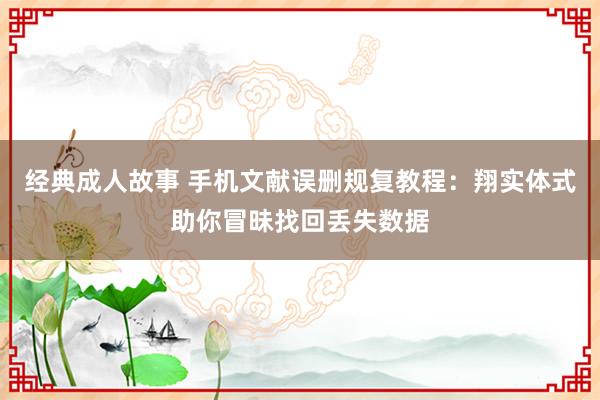 经典成人故事 手机文献误删规复教程：翔实体式助你冒昧找回丢失数据